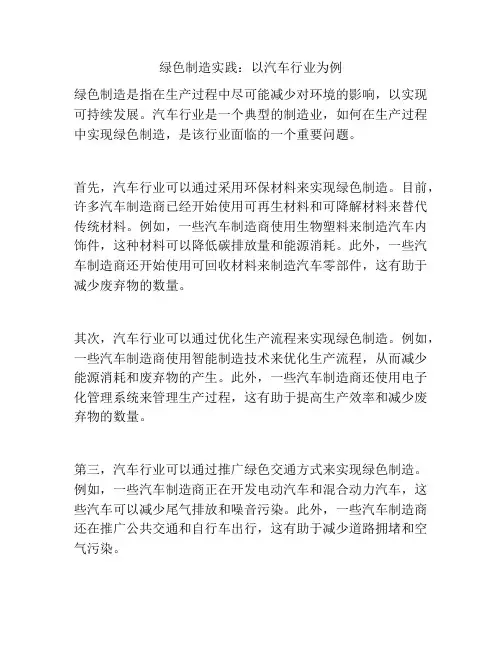 绿色制造实践：以汽车行业为例

绿色制造是指在生产过程中尽可能减少对环境的影响，以实现可持续发展。汽车行业是一个典型的制造业，如何在生产过程中实现绿色制造，是该行业面临的一个重要问题。

首先，汽车行业可以通过采用环保材料来实现绿色制造。目前，许多汽车制造商已经开始使用可再生材料和可降解材料来替代传统材料。例如，一些汽车制造商使用生物塑料来制造汽车内饰件，这种材料可以降低碳排放量和能源消耗。此外，一些汽车制造商还开始使用可回收材料来制造汽车零部件，这有助于减少废弃物的数量。

其次，汽车行业可以通过优化生产流程来实现绿色制造。例如，一些汽车制造商使用智能制造技术来优化生产流程，从而减少能源消耗和废弃物的产生。此外，一些汽车制造商还使用电子化管理系统来管理生产过程，这有助于提高生产效率和减少废弃物的数量。

第三，汽车行业可以通过推广绿色交通方式来实现绿色制造。例如，一些汽车制造商正在开发电动汽车和混合动力汽车，这些汽车可以减少尾气排放和噪音污染。此外，一些汽车制造商还在推广公共交通和自行车出行，这有助于减少道路拥堵和空气污染。